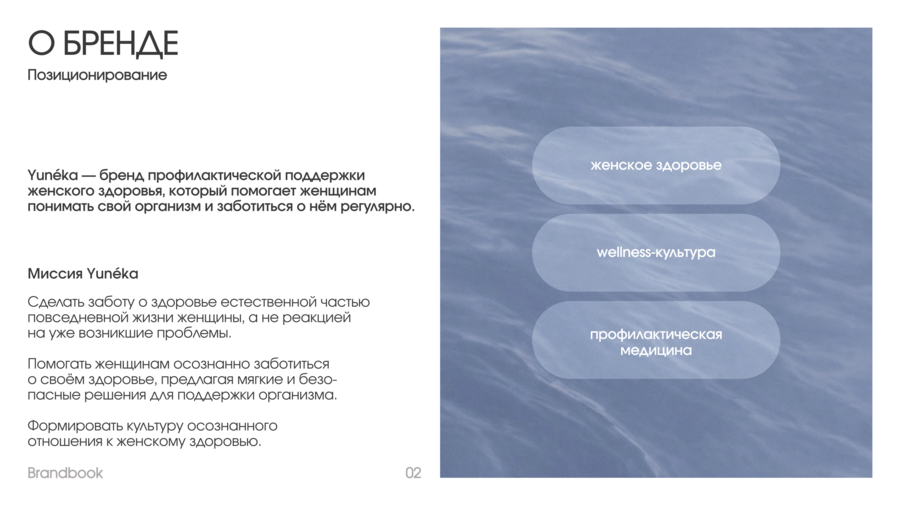 О БРЕНДЕ
Позиционирование

Yunéka — бренд профилактической поддержки женского здоровья, который помогает женщинам понимать свой организм и заботиться о нём регулярно.

Миссия Yunéka

Сделать заботу о здоровье естественной частью повседневной жизни женщины, а не реакцией на уже возникшие проблемы.

Помогать женщинам осознанно заботиться о своём здоровье, предлагая мягкие и безопасные решения для поддержки организма.

Формировать культуру осознанного отношения к женскому здоровью.

Brandbook

02

женское здоровье

wellness-культура

профилактическая медицина